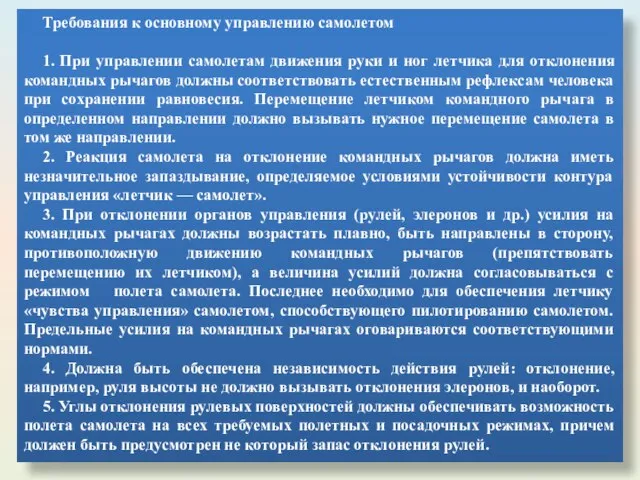 Требования к основному управлению самолетом

1. При управлении самолетам движения руки и ног летчика для отклонения командных рычагов должны соответствовать естественным рефлексам человека при сохранении равновесия. Перемещение летчиком командного рычага в определенном направлении должно вызывать нужное перемещение самолета в том же направлении.

2. Реакция самолета на отклонение командных рычагов должна иметь незначительное запаздывание, определяемое условиями устойчивости контура управления «летчик — самолет».

3. При отклонении органов управления (рулей, элеронов и др.) усилия на командных рычагах должны возрастать плавно, быть направлены в сторону, противоположную движению командных рычагов (препятствовать перемещению их летчиком), а величина усилий должна согласовываться с режимом полета самолета. Последнее необходимо для обеспечения летчику «чувства управления» самолетом, способствующего пилотированию самолетом. Предельные усилия на командных рычагах оговариваются соответствующими нормами.

4. Должна быть обеспечена независимость действия рулей: отклонение, например, руля высоты не должно вызывать отклонения элеронов, и наоборот.

5. Углы отклонения рулевых поверхностей должны обеспечивать возможность полета самолета на всех требуемых полетных и посадочных режимах, причем должен быть предусмотрен не который запас отклонения рулей.